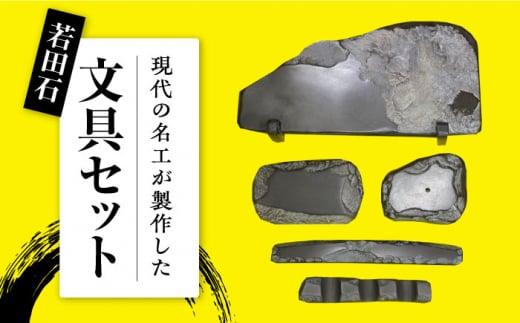 若田石

現代の名工が製作した

文具セット